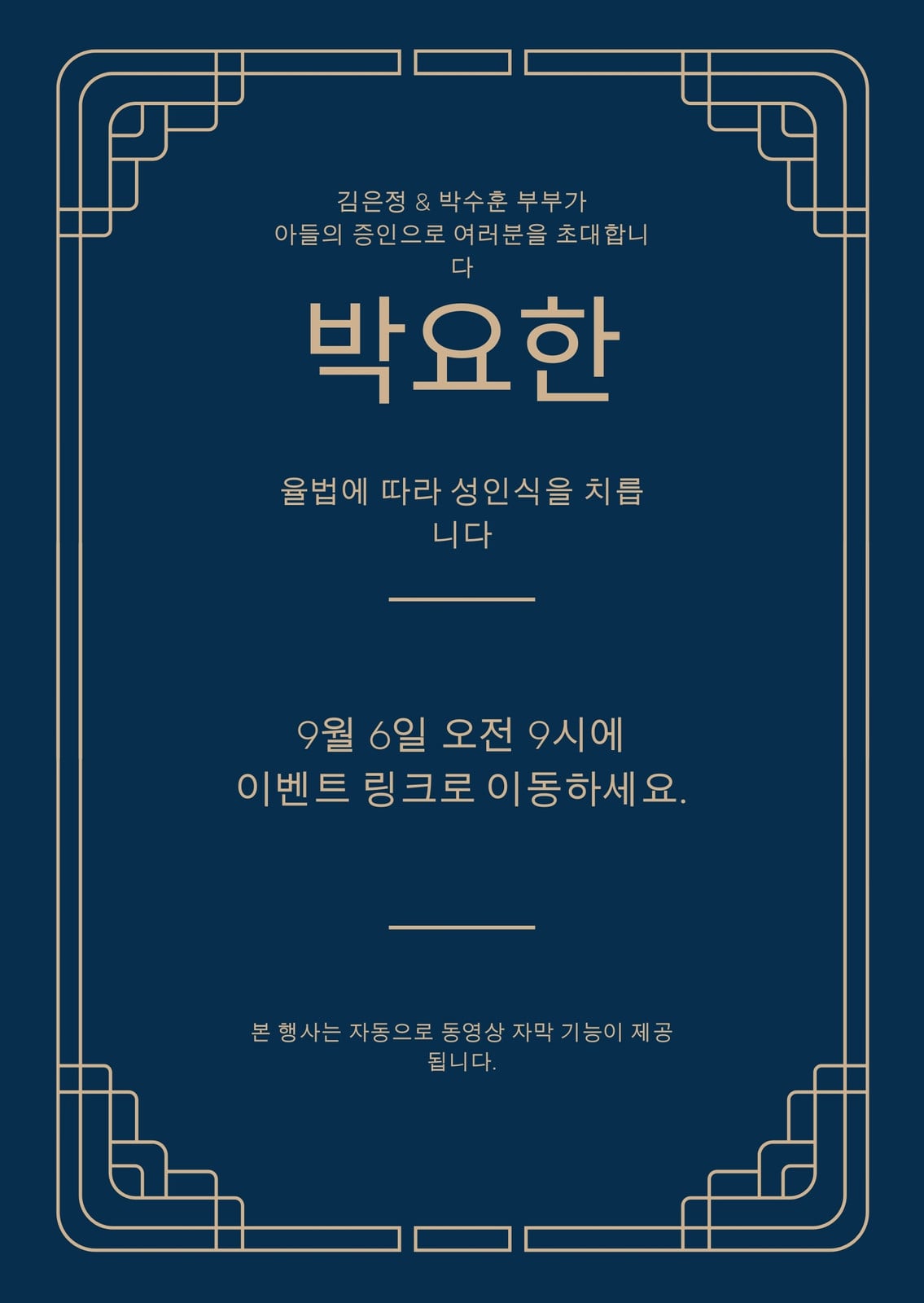 김은정 & 박수훈 부부가 아들의 증인으로 여러분을 초대합니다

박요한

율법에 따라 성인식을 치릅니다

9월 6일 오전 9시에 이벤트 링크로 이동하세요.

본 행사는 자동으로 동영상 자막 기능이 제공됩니다.